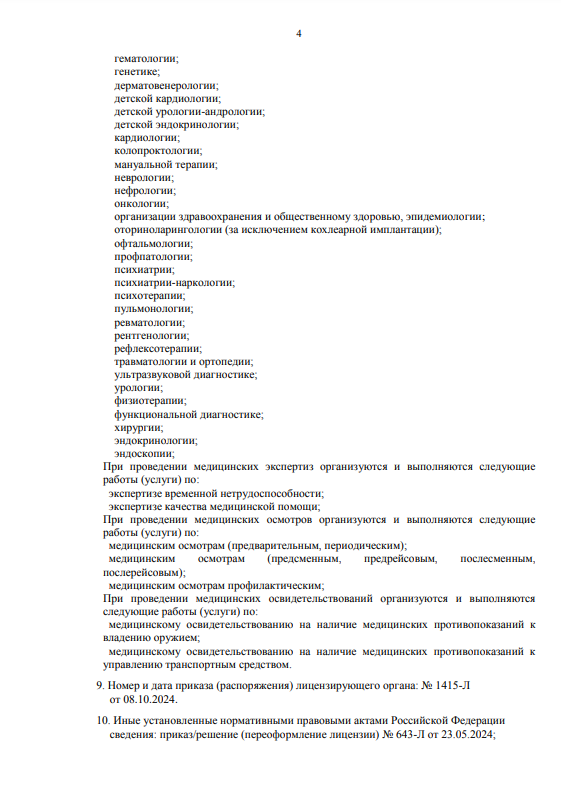 4

гематологии;
генетике;
дерматовенерологии;
детской кардиологии;
детской урологии-андрологии;
детской эндокринологии;
кардиологии;
колопроктологии;
мануальной терапии;
неврологии;
нефрологии;
онкологии;
организации здравоохранения и общественному здоровью, эпидемиологии;
оториноларингологии (за исключением кохлеарной имплантации);
офтальмологии;
профпатологии;
психиатрии;
психиатрии-наркологии;
психотерапии;
пульмонологии;
ревматологии;
рентгенологии;
рефлексотерапии;
травматологии и ортопедии;
ультразвуковой диагностике;
урологии;
физиотерапии;
функциональной диагностике;
хирургии;
эндокринологии;
эндоскопии;

При проведении медицинских экспертиз организуются и выполняются следующие работы (услуги) по:
экспертизе временной нетрудоспособности;
экспертизе качества медицинской помощи;

При проведении медицинских осмотров организуются и выполняются следующие работы (услуги) по:
медицинским осмотрам (предварительным, периодическим);
медицинским осмотрам (предсменным, предрейсовым, послесменным, послерейсовым);
медицинским осмотрам профилактическим;

При проведении медицинских освидетельствований организуются и выполняются следующие работы (услуги) по:
медицинскому освидетельствованию на наличие медицинских противопоказаний к владению оружием;
медицинскому освидетельствованию на наличие медицинских противопоказаний к управлению транспортным средством.

9. Номер и дата приказа (распоряжения) лицензирующего органа: № 1415-Л от 08.10.2024.

10. Иные установленные нормативными правовыми актами Российской Федерации сведения: приказ/решение (переоформление лицензии) № 643-Л от 23.05.2024;